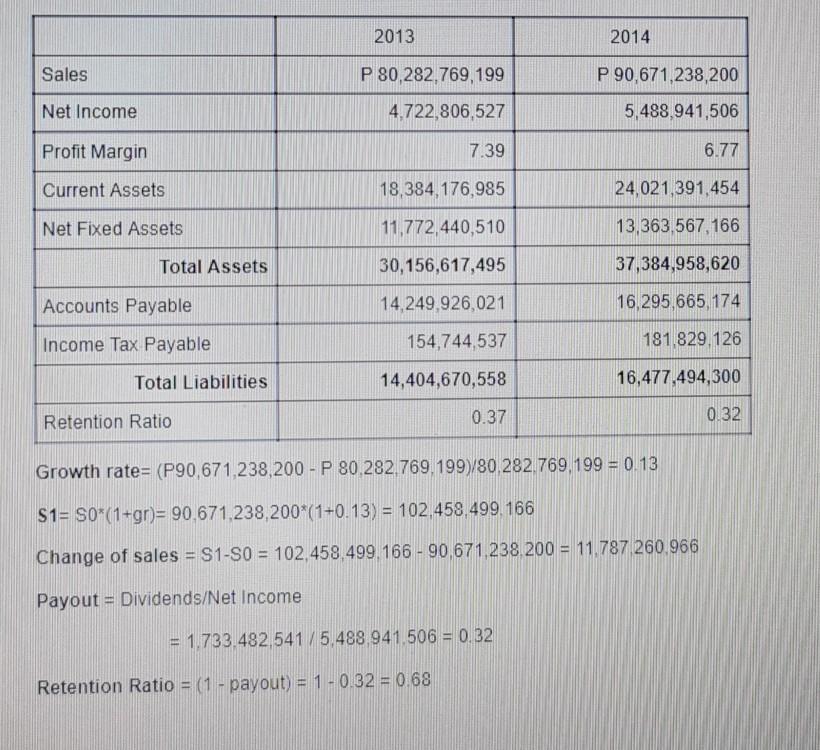 |  | 2013 | 2014 |
|---|---|---|
| Sales | P 80,282,769,199 | P 90,671,238,200 |
| Net Income | 4,722,806,527 | 5,488,941,506 |
| Profit Margin | 7.39 | 6.77 |
| Current Assets | 18,384,176,985 | 24,021,391,454 |
| Net Fixed Assets | 11,772,440,510 | 13,363,567,166 |
| Total Assets | 30,156,617,495 | 37,384,958,620 |
| Accounts Payable | 14,249,926,021 | 16,295,665,174 |
| Income Tax Payable | 154,744,537 | 181,829,126 |
| Total Liabilities | 14,404,670,558 | 16,477,494,300 |
| Retention Ratio | 0.37 | 0.32 |

Growth rate= (P90,671,238,200 - P 80,282,769,199)/80,282,769,199 = 0.13

S1= S0*(1+gr)= 90,671,238,200*(1+0.13) = 102,458,499,166

Change of sales = S1-S0 = 102,458,499,166 - 90,671,238,200 = 11,787,260,966

Payout = Dividends/Net Income

= 1,733,482,541 / 5,488,941,506 = 0.32

Retention Ratio = (1 - payout) = 1 - 0.32 = 0.68